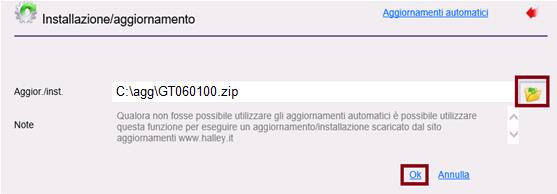 Installazione/aggiornamento

Aggiornamenti automatici

Aggior./inst.

C:\agg\GT060100.zip

Note

Qualora non fosse possibile utilizzare gli aggiornamenti automatici è possibile utilizzare questa funzione per eseguire un aggiornamento/installazione scaricato dal sito aggiornamenti www.halley.it

Ok

Annulla